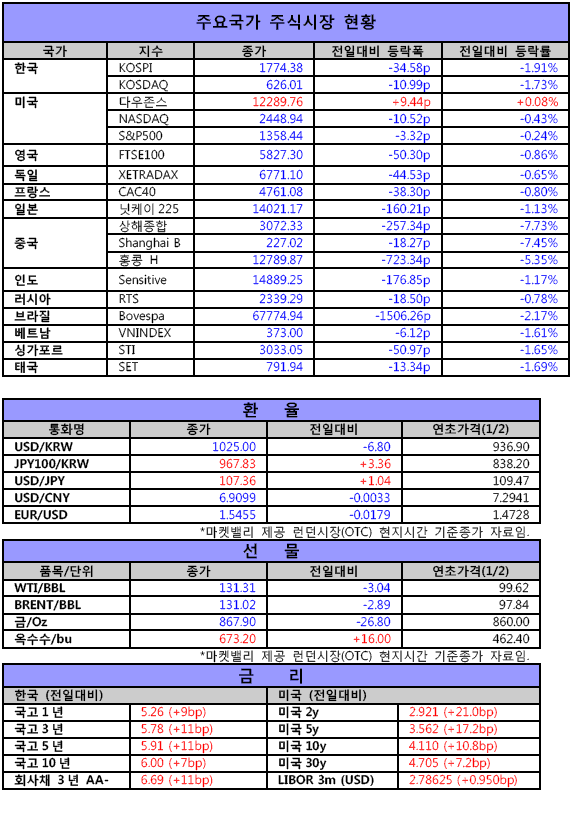 주요국가 주식시장 현황

| 국가 | 지수 | 종가 | 전일대비 등락폭 | 전일대비 등락률 |
|---|---|---|---|---|
| 한국 | KOSPI | 1774.38 | -34.58p | -1.91% |
| | KOSDAQ | 626.01 | -10.99p | -1.73% |
| 미국 | 다우존스 | 12289.76 | +9.44p | +0.08% |
| | NASDAQ | 2448.94 | -10.52p | -0.43% |
| | S&P500 | 1358.44 | -3.32p | -0.24% |
| 영국 | FTSE100 | 5827.30 | -50.30p | -0.86% |
| 독일 | XETRADAX | 6771.10 | -44.53p | -0.65% |
| 프랑스 | CAC40 | 4761.08 | -38.30p | -0.80% |
| 일본 | 닛케이 225 | 14021.17 | -160.21p | -1.13% |
| 중국 | 상해종합 | 3072.33 | -257.34p | -7.73% |
| | Shanghai B | 227.02 | -18.27p | -7.45% |
| | 홍콩 H | 12789.87 | -723.34p | -5.35% |
| 인도 | Sensitive | 14889.25 | -176.85p | -1.17% |
| 러시아 | RTS | 2339.29 | -18.50p | -0.78% |
| 브라질 | Bovespa | 67774.94 | -1506.26p | -2.17% |
| 베트남 | VNINDEX | 373.00 | -6.12p | -1.61% |
| 싱가포르 | STI | 3033.05 | -50.97p | -1.65% |
| 태국 | SET | 791.94 | -13.34p | -1.69% |

환 율

| 통화명 | 종가 | 전일대비 | 연초가격(1/2) |
|---|---|---|---|
| USD/KRW | 1025.00 | -6.80 | 936.90 |
| JPY100/KRW | 967.83 | +3.36 | 838.20 |
| USD/JPY | 107.36 | +1.04 | 109.47 |
| USD/CNY | 6.9099 | -0.0033 | 7.2941 |
| EUR/USD | 1.5455 | -0.0179 | 1.4728 |

*마켓밸리 제공 런던시장(OTC) 현지시간 기준종가 자료임.

선 물

| 품목/단위 | 종가 | 전일대비 | 연초가격(1/2) |
|---|---|---|---|
| WTI/BBL | 131.31 | -3.04 | 99.62 |
| BRENT/BBL | 131.02 | -2.89 | 97.84 |
| 금/Oz | 867.90 | -26.80 | 860.00 |
| 옥수수/bu | 673.20 | +16.00 | 462.40 |

*마켓밸리 제공 런던시장(OTC) 현지시간 기준종가 자료임.

금 리

| 한국 (전일대비) | | 미국 (전일대비) | |
|---|---|---|---|
| 국고 1 년 | 5.26 (+9bp) | 미국 2y | 2.921 (+21.0bp) |
| 국고 3 년 | 5.78 (+11bp) | 미국 5y | 3.562 (+17.2bp) |
| 국고 5 년 | 5.91 (+11bp) | 미국 10y | 4.110 (+10.8bp) |
| 국고 10 년 | 6.00 (+7bp) | 미국 30y | 4.705 (+7.2bp) |
| 회사채 3 년 AA- | 6.69 (+11bp) | LIBOR 3m (USD) | 2.78625 (+0.950bp) |